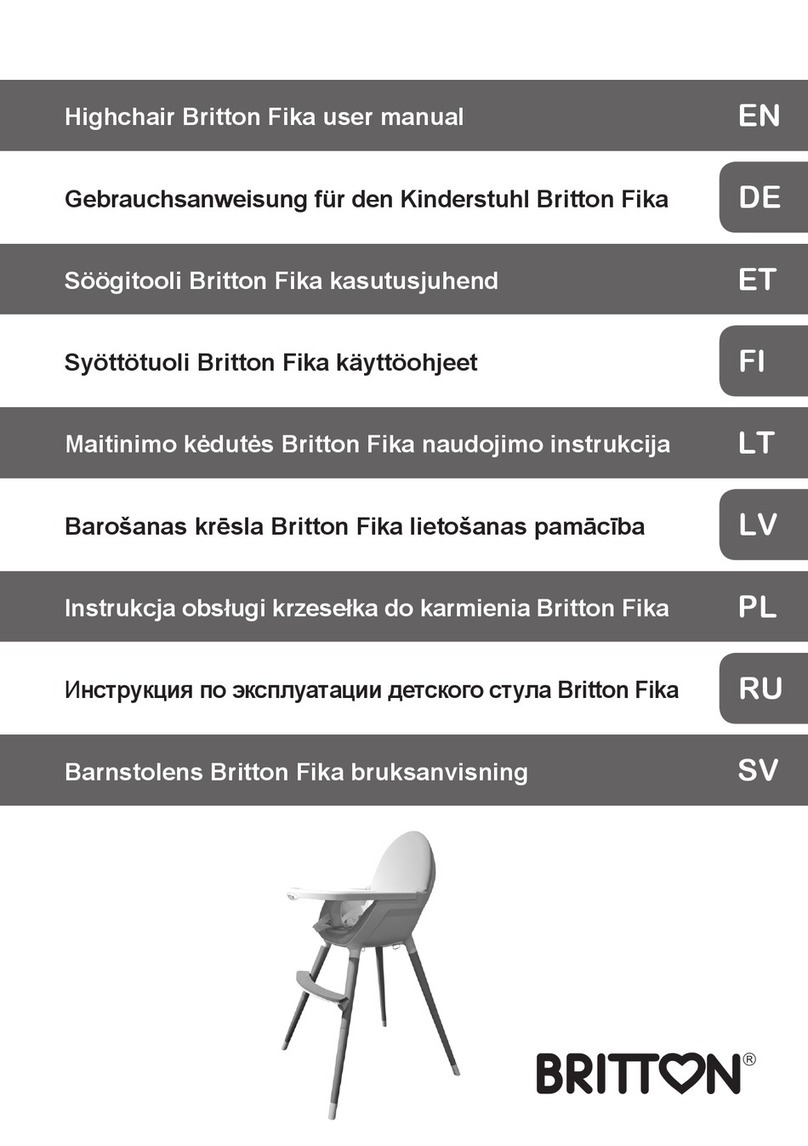 Highchair Britton Fika user manual EN

Gebrauchsanweisung für den Kinderstuhl Britton Fika DE

Söögitooli Britton Fika kasutusjuhend ET

Syöttötuoli Britton Fika käyttöohjeet FI

Maitinimo kėdutės Britton Fika naudojimo instrukcija LT

Barošanas krēsla Britton Fika lietošanas pamācība LV

Instrukcja obsługi krzesełka do karmienia Britton Fika PL

Инструкция по эксплуатации детского стула Britton Fika RU

Barnstolens Britton Fika bruksanvisning SV

BRITTON®